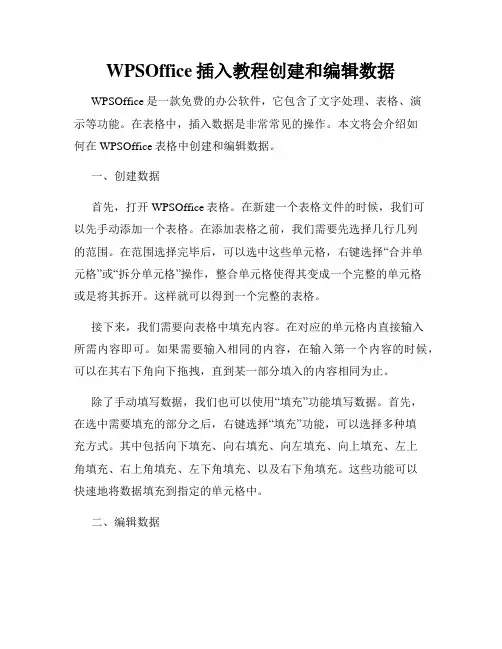 WPSOffice 插入教程创建和编辑数据

WPSOffice 是一款免费的办公软件，它包含了文字处理、表格、演示等功能。在表格中，插入数据是非常常见的操作。本文将会介绍如何在 WPSOffice 表格中创建和编辑数据。

一、创建数据

首先，打开 WPSOffice 表格。在新建一个表格文件的时候，我们可以先手动添加一个表格。在添加表格之前，我们需要先选择几行几列的范围。在范围选择完毕后，可以选中这些单元格，右键选择“合并单元格”或“拆分单元格”操作，整合单元格使得其变成一个完整的单元格或是将其拆开。这样就可以得到一个完整的表格。

接下来，我们需要向表格中填充内容。在对应的单元格内直接输入所需内容即可。如果需要输入相同的内容，在输入第一个内容的时候，可以在其右下角向下拖拽，直到某一部分填入的内容相同为止。

除了手动填写数据，我们也可以使用“填充”功能填写数据。首先，在选中需要填充的部分之后，右键选择“填充”功能，可以选择多种填充方式。其中包括向下填充、向右填充、向左填充、向上填充、左上角填充、右上角填充、左下角填充、以及右下角填充。这些功能可以快速地将数据填充到指定的单元格中。

二、编辑数据